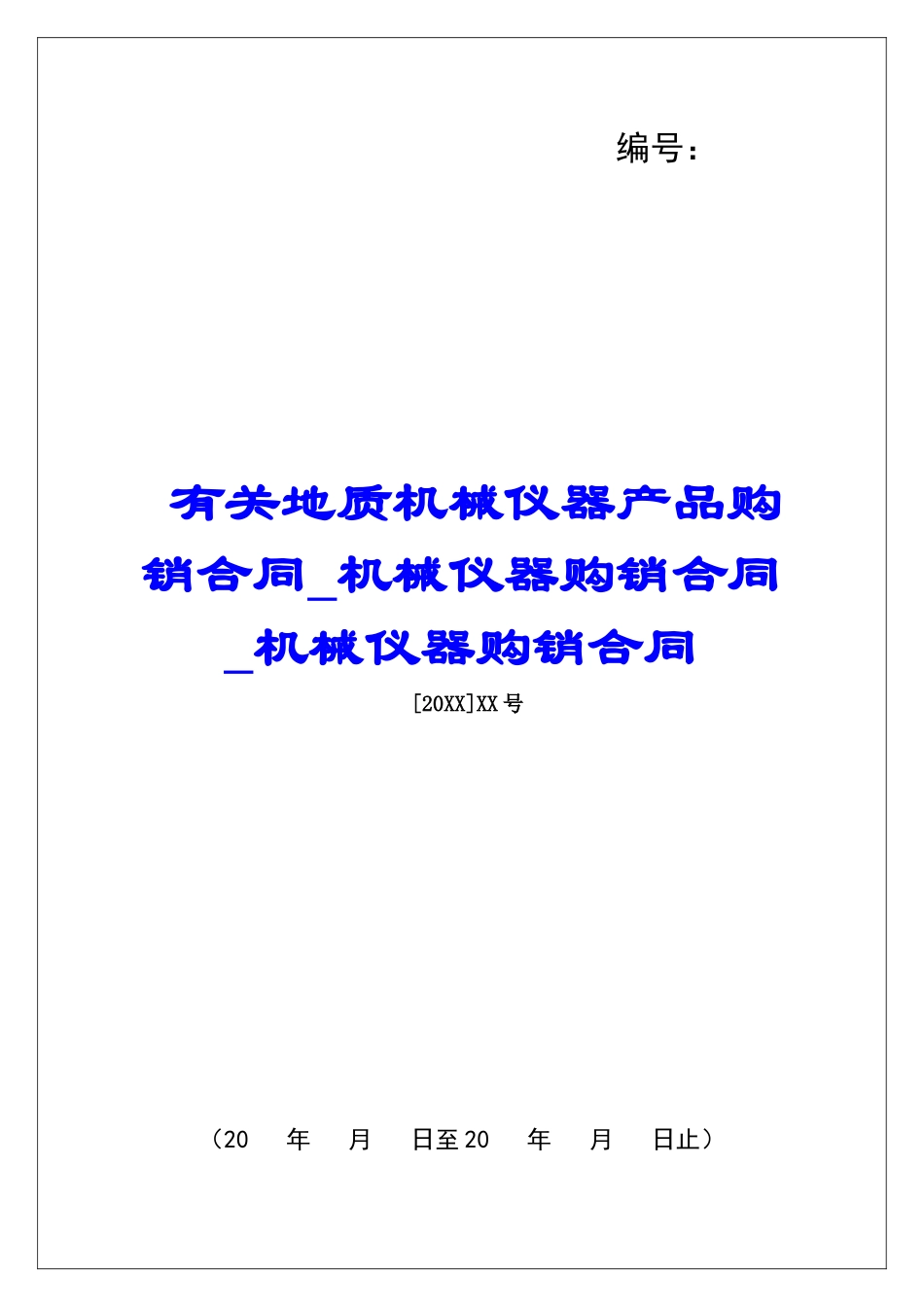 编号：

有关地质机械仪器产品购销合同_机械仪器购销合同_机械仪器购销合同

[20XX]XX号

（20　年　月　日至20　年　月　日止）